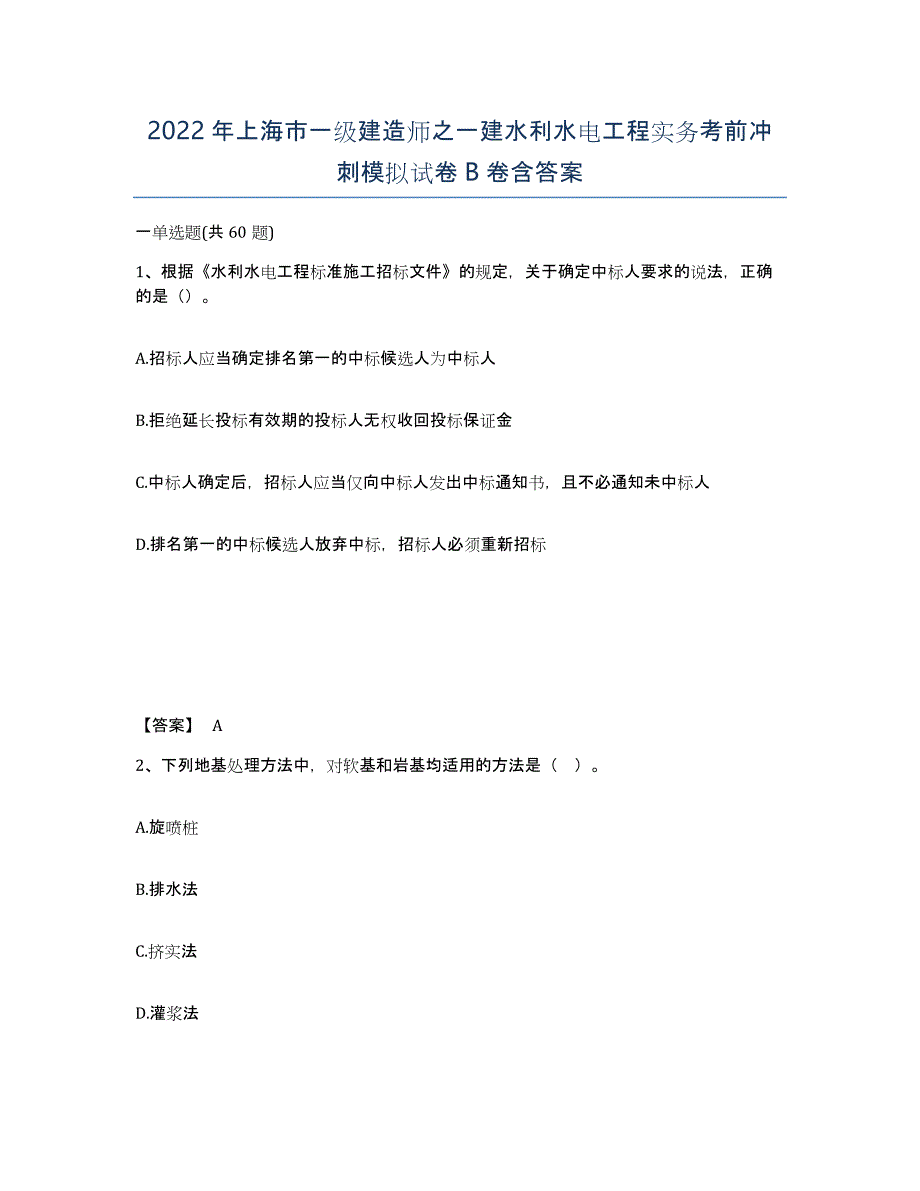 2022年上海市一级建造师之一建水利水电工程实务考前冲刺模拟试卷B卷含答案

一单选题(共60题)

1、根据《水利水电工程标准施工招标文件》的规定，关于确定中标人要求的说法，正确的是（）。

A.招标人应当确定排名第一的中标候选人为中标人

B.拒绝延长投标有效期的投标人无权收回投标保证金

C.中标人确定后，招标人应当仅向中标人发出中标通知书，且不必通知未中标人

D.排名第一的中标候选人放弃中标，招标人必须重新招标

【答案】 A

2、下列地基处理方法中，对软基和岩基均适用的方法是（ ）。

A.旋喷桩

B.排水法

C.挤实法

D.灌浆法